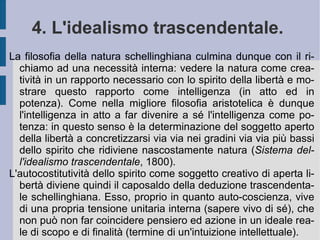 4. L'idealismo trascendentale.

La filosofia della natura schellinghiana culmina dunque con il richiamo ad una necessità interna: vedere la natura come creatività in un rapporto necessario con lo spirito della libertà e mostrare questo rapporto come intelligenza (in atto ed in potenza). Come nella migliore filosofia aristotelica è dunque l'intelligenza in atto a far divenire a sé l'intelligenza come potenza: in questo senso è la determinazione del soggetto aperto della libertà a concretizzarsi via via nei gradini via via più bassi dello spirito che ridiviene nascostamente natura (Sistema dell'idealismo trascendentale, 1800).

L'autocostitutività dello spirito come soggetto creativo di aperta libertà diviene quindi il caposaldo della deduzione trascendentale schellinghiana. Esso, proprio in quanto auto-coscienza, vive di una propria tensione unitaria interna (sapere vivo di sé), che non può non far coincidere pensiero ed azione in un ideale reale di scopo e di finalità (termine di un'intuizione intellettuale).